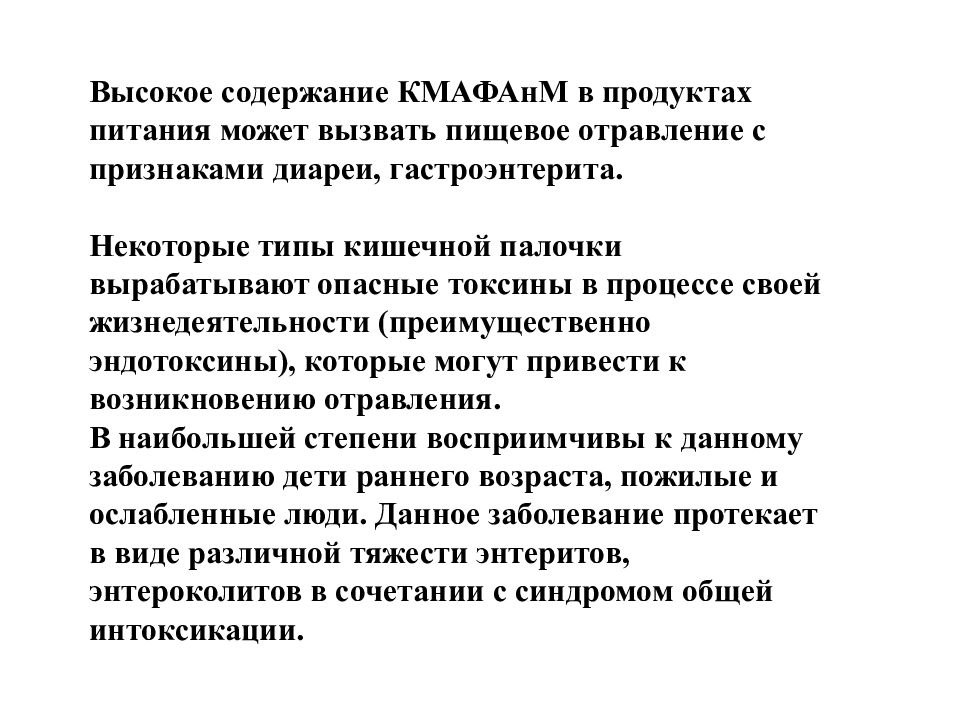 Высокое содержание КМАФАнМ в продуктах питания может вызвать пищевое отравление с признаками диареи, гастроэнтерита.

Некоторые типы кишечной палочки вырабатывают опасные токсины в процессе своей жизнедеятельности (преимущественно эндотоксины), которые могут привести к возникновению отравления.
В наибольшей степени восприимчивы к данному заболеванию дети раннего возраста, пожилые и ослабленные люди. Данное заболевание протекает в виде различной тяжести энтеритов, энтероколитов в сочетании с синдромом общей интоксикации.